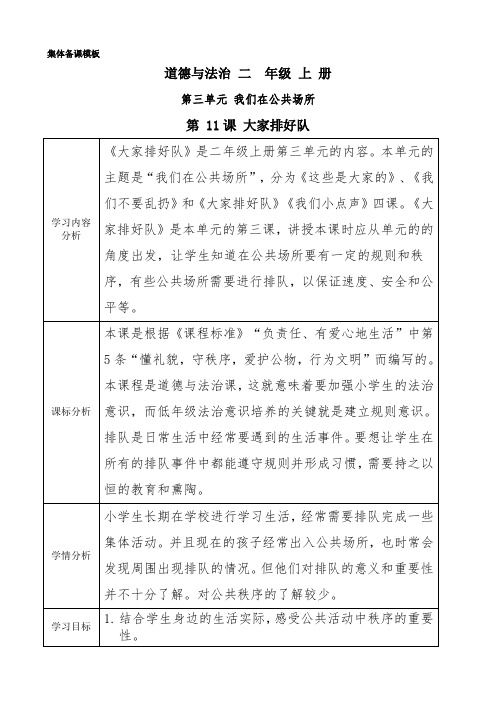 集体备课模板

道德与法治 二 年级 上 册

第三单元 我们在公共场所

第 11课 大家排好队

| | |
|---|---|
| 学习内容分析 | 《大家排好队》是二年级上册第三单元的内容。本单元的主题是“我们在公共场所”，分为《这些是大家的》、《我们不要乱扔》和《大家排好队》《我们小点声》四课。《大家排好队》是本单元的第三课，讲授本课时应从单元的的角度出发，让学生知道在公共场所要有一定的规则和秩序，有些公共场所需要进行排队，以保证速度、安全和公平等。 |
| 课标分析 | 本课是根据《课程标准》“负责任、有爱心地生活”中第5条“懂礼貌，守秩序，爱护公物，行为文明”而编写的。本课程是道德与法治课，这就意味着要加强小学生的法治意识，而低年级法治意识培养的关键就是建立规则意识。排队是日常生活中经常要遇到的生活事件。要想让学生在所有的排队事件中都能遵守规则并形成习惯，需要持之以恒的教育和熏陶。 |
| 学情分析 | 小学生长期在学校进行学习生活，经常需要排队完成一些集体活动。并且现在的孩子经常出入公共场所，也时常会发现周围出现排队的情况。但他们对排队的意义和重要性并不十分了解。对公共秩序的了解较少。 |
| 学习目标 | 1. 结合学生身边的生活实际，感受公共活动中秩序的重要性。 |